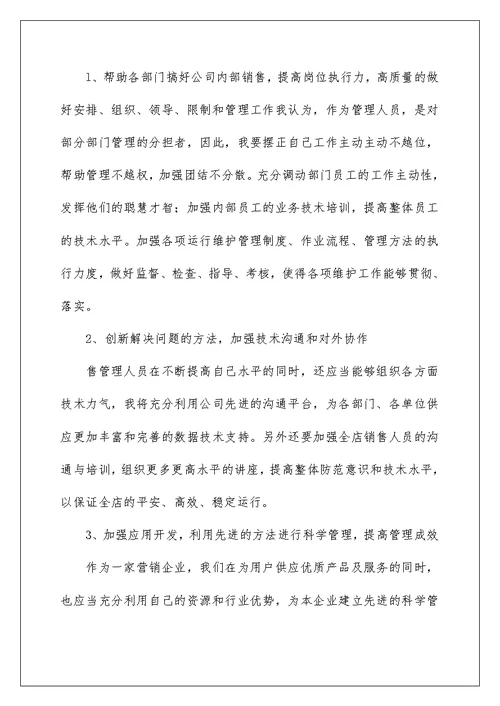 1、帮助各部门搞好公司内部销售，提高岗位执行力，高质量的做好安排、组织、领导、限制和管理工作我认为，作为管理人员，是对部分部门管理的分担者，因此，我要摆正自己工作主动主动不越位，帮助管理不越权，加强团结不分散。充分调动部门员工的工作主动性，发挥他们的聪慧才智；加强内部员工的业务技术培训，提高整体员工的技术水平。加强各项运行维护管理制度、作业流程、管理方法的执行力度，做好监督、检查、指导、考核，使得各项维护工作能够贯彻、落实。

2、创新解决问题的方法，加强技术沟通和对外协作

售管理人员在不断提高自己水平的同时，还应当能够组织各方面技术力气，我将充分利用公司先进的沟通平台，为各部门、各单位供应更加丰富和完善的数据技术支持。另外还要加强全店销售人员的沟通与培训，组织更多更高水平的讲座，提高整体防范意识和技术水平，以保证全店的平安、高效、稳定运行。

3、加强应用开发，利用先进的方法进行科学管理，提高管理成效

作为一家营销企业，我们在为用户供应优质产品及服务的同时，也应当充分利用自己的资源和行业优势，为本企业建立先进的科学管